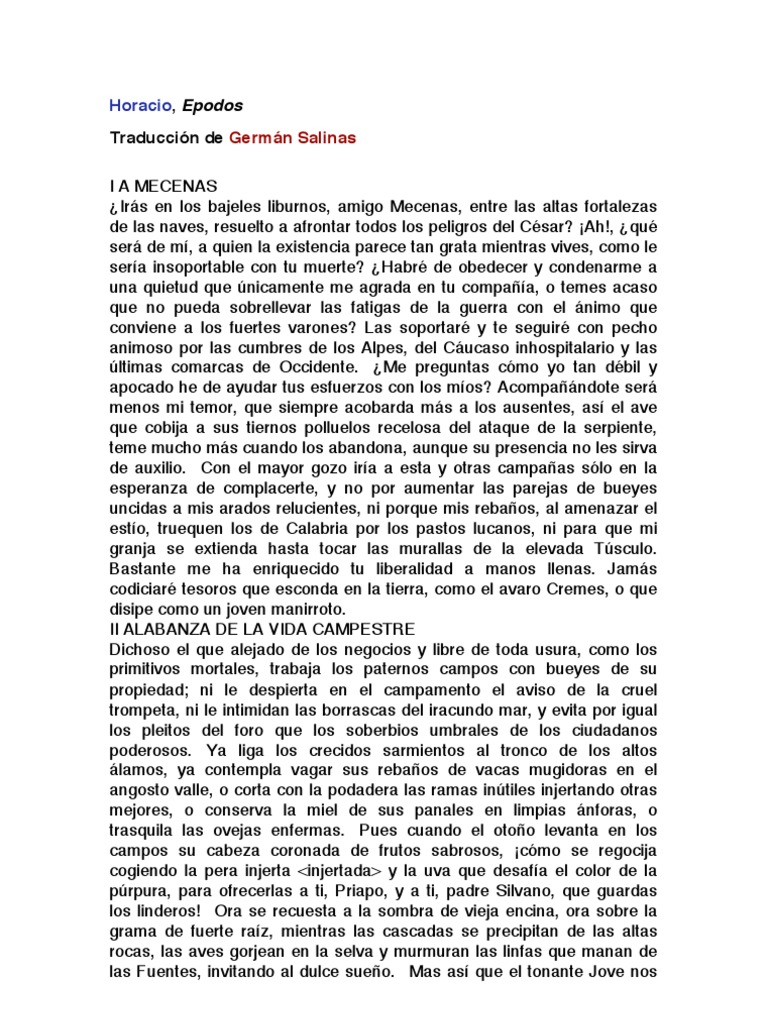 Horacio, Epodos

Traducción de Germán Salinas

I A MECENAS
¿Irás en los bajeles liburnos, amigo Mecenas, entre las altas fortalezas de las naves, resuelto a afrontar todos los peligros del César? ¡Ah!, ¿qué será de mí, a quien la existencia parece tan grata mientras vives, como le sería insoportable con tu muerte? ¿Habré de obedecer y condenarme a una quietud que únicamente me agrada en tu compañía, o temes acaso que no pueda sobrellevar las fatigas de la guerra con el ánimo que conviene a los fuertes varones? Las soportaré y te seguiré con pecho animoso por las cumbres de los Alpes, del Cáucaso inhospitalario y las últimas comarcas de Occidente. ¿Me preguntas cómo yo tan débil y apocado he de ayudar tus esfuerzos con los míos? Acompañándote será menos mi temor, que siempre acobarda más a los ausentes, así el ave que cobija a sus tiernos polluelos recelosa del ataque de la serpiente, teme mucho más cuando los abandona, aunque su presencia no les sirva de auxilio. Con el mayor gozo iría a esta y otras campañas sólo en la esperanza de complacerte, y no por aumentar las parejas de bueyes uncidas a mis arados relucientes, ni porque mis rebaños, al amenazar el estío, truequen los de Calabria por los pastos lucanos, ni para que mi granja se extienda hasta tocar las murallas de la elevada Túsculo. Bastante me ha enriquecido tu liberalidad a manos llenas. Jamás codiciaré tesoros que esconda en la tierra, como el avaro Cremes, o que disipe como un joven manirroto.
II ALABANZA DE LA VIDA CAMPESTRE
Dichoso el que alejado de los negocios y libre de toda usura, como los primitivos mortales, trabaja los paternos campos con bueyes de su propiedad; ni le despierta en el campamento el aviso de la cruel trompeta, ni le intimidan las borrascas del iracundo mar, y evita por igual los pleitos del foro que los soberbios umbrales de los ciudadanos poderosos. Ya liga los crecidos sarmientos al tronco de los altos álamos, ya contempla vagar sus rebaños de vacas mugidoras en el angosto valle, o corta con la podadera las ramas inútiles injertando otras mejores, o conserva la miel de sus panales en limpias ánforas, o trasquila las ovejas enfermas. Pues cuando el otoño levanta en los campos su cabeza coronada de frutos sabrosos, ¡cómo se regocija cogiendo la pera injerta <injertada> y la uva que desafía el color de la púrpura, para ofrecerlas a ti, Priapo, y a ti, padre Silvano, que guardas los linderos! Ora se recuesta a la sombra de vieja encina, ora sobre la grama de fuerte raíz, mientras las cascadas se precipitan de las altas rocas, las aves gorjean en la selva y murmuran las linfas que manan de las Fuentes, invitando al dulce sueño. Mas así que el tonante Jove nos